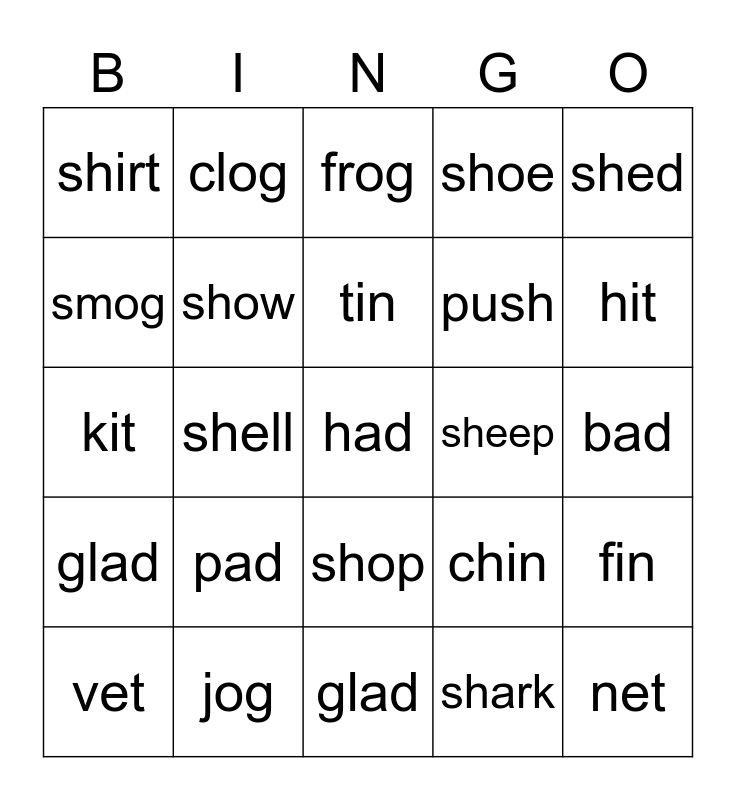 | B | I | N | G | O |
|---|---|---|---|---|
| shirt | clog | frog | shoe | shed |
| smog | show | tin | push | hit |
| kit | shell | had | sheep | bad |
| glad | pad | shop | chin | fin |
| vet | jog | glad | shark | net |